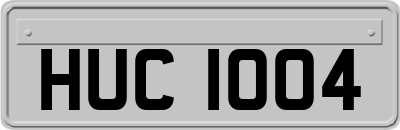 HUC 1004